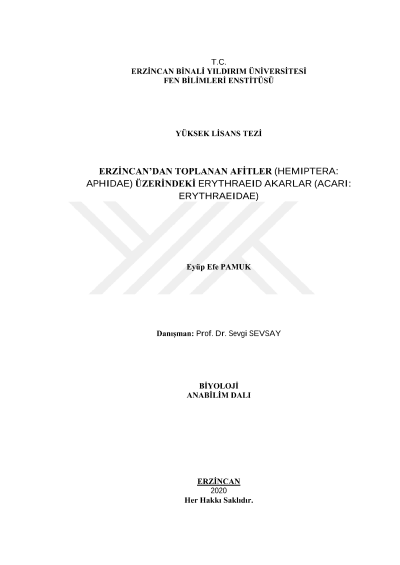 T.C.
ERZİNCAN BİNALİ YILDIRIM ÜNİVERSİTESİ
FEN BİLİMLERİ ENSTİTÜSÜ

YÜKSEK LİSANS TEZİ

ERZİNCAN'DAN TOPLANAN AFİTLER (HEMIPTERA: APHIDAE) ÜZERİNDEKİ ERYTHRAEID AKARLAR (ACARI: ERYTHRAEIDAE)

Eyüp Efe PAMUK

Danışman: Prof. Dr. Sevgi SEVSAY

BİYOLOJİ
ANABİLİM DALI

ERZİNCAN
2020
Her Hakkı Saklıdır.